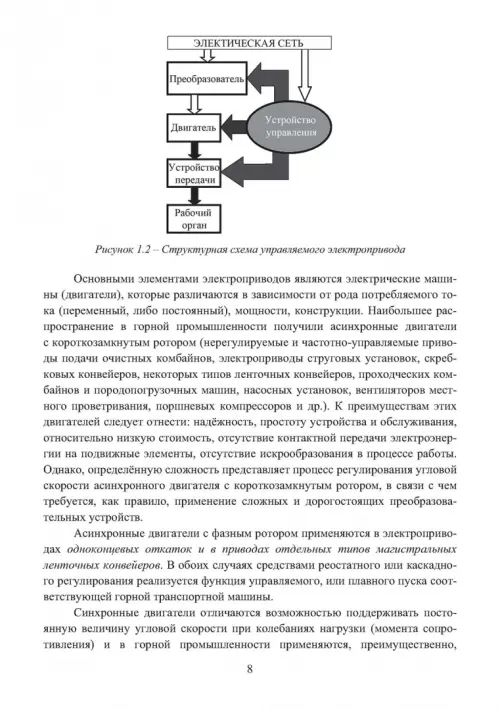 ЭЛЕКТИЧЕСКАЯ СЕТЬ

Преобразователь

Двигатель

Устройство управления

Устройство передачи

Рабочий орган

Рисунок 1.2 – Структурная схема управляемого электропривода

Основными элементами электроприводов являются электрические машины (двигатели), которые различаются в зависимости от рода потребляемого тока (переменный, либо постоянный), мощности, конструкции. Наибольшее распространение в горной промышленности получили асинхронные двигатели с короткозамкнутым ротором (нерегулируемые и частотно-управляемые приводы подачи очистных комбайнов, электроприводы струговых установок, скребковых конвейеров, некоторых типов ленточных конвейеров, проходческих комбайнов и породопогрузочных машин, насосных установок, вентиляторов местного проветривания, поршневых компрессоров и др.). К преимуществам этих двигателей следует отнести: надёжность, простоту устройства и обслуживания, относительно низкую стоимость, отсутствие контактной передачи электроэнергии на подвижные элементы, отсутствие искрообразования в процессе работы. Однако, определённую сложность представляет процесс регулирования угловой скорости асинхронного двигателя с короткозамкнутым ротором, в связи с чем требуется, как правило, применение сложных и дорогостоящих преобразовательных устройств.

Асинхронные двигатели с фазным ротором применяются в электроприводах одноконцевых откаток и в приводах отдельных типов магистральных ленточных конвейеров. В обоих случаях средствами реостатного или каскадного регулирования реализуется функция управляемого, или плавного пуска соответствующей горной транспортной машины.

Синхронные двигатели отличаются возможностью поддерживать постоянную величину угловой скорости при колебаниях нагрузки (момента сопротивления) и в горной промышленности применяются, преимущественно,

8